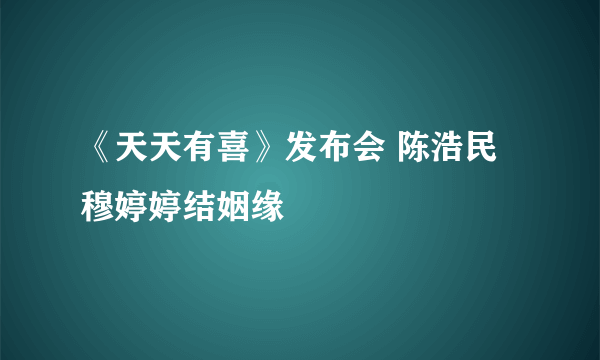 《天天有喜》发布会 陈浩民穆婷婷结姻缘